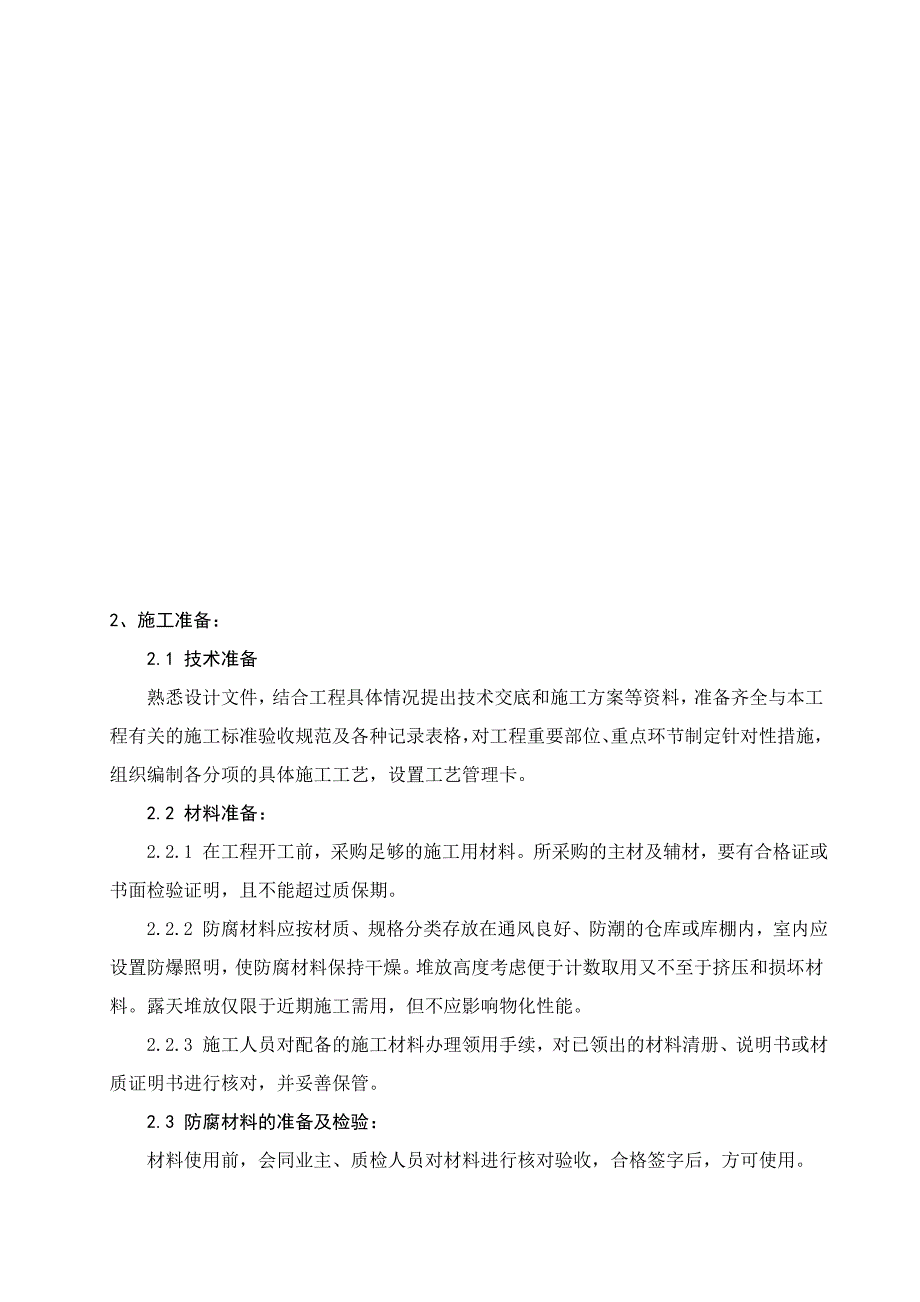 2、施工准备：

2.1 技术准备

熟悉设计文件，结合工程具体情况提出技术交底和施工方案等资料，准备齐全与本工程有关的施工标准验收规范及各种记录表格，对工程重要部位、重点环节制定针对性措施，组织编制各分项的具体施工工艺，设置工艺管理卡。

2.2 材料准备：

2.2.1 在工程开工前，采购足够的施工用材料。所采购的主材及辅材，要有合格证或书面检验证明，且不能超过质保期。

2.2.2 防腐材料应按材质、规格分类存放在通风良好、防潮的仓库或库棚内，室内应设置防爆照明，使防腐材料保持干燥。堆放高度考虑便于计数取用又不至于挤压和损坏材料。露天堆放仅限于近期施工需用，但不应影响物化性能。

2.2.3 施工人员对配备的施工材料办理领用手续，对已领出的材料清册、说明书或材质证明书进行核对，并妥善保管。

2.3 防腐材料的准备及检验：

材料使用前，会同业主、质检人员对材料进行核对验收，合格签字后，方可使用。